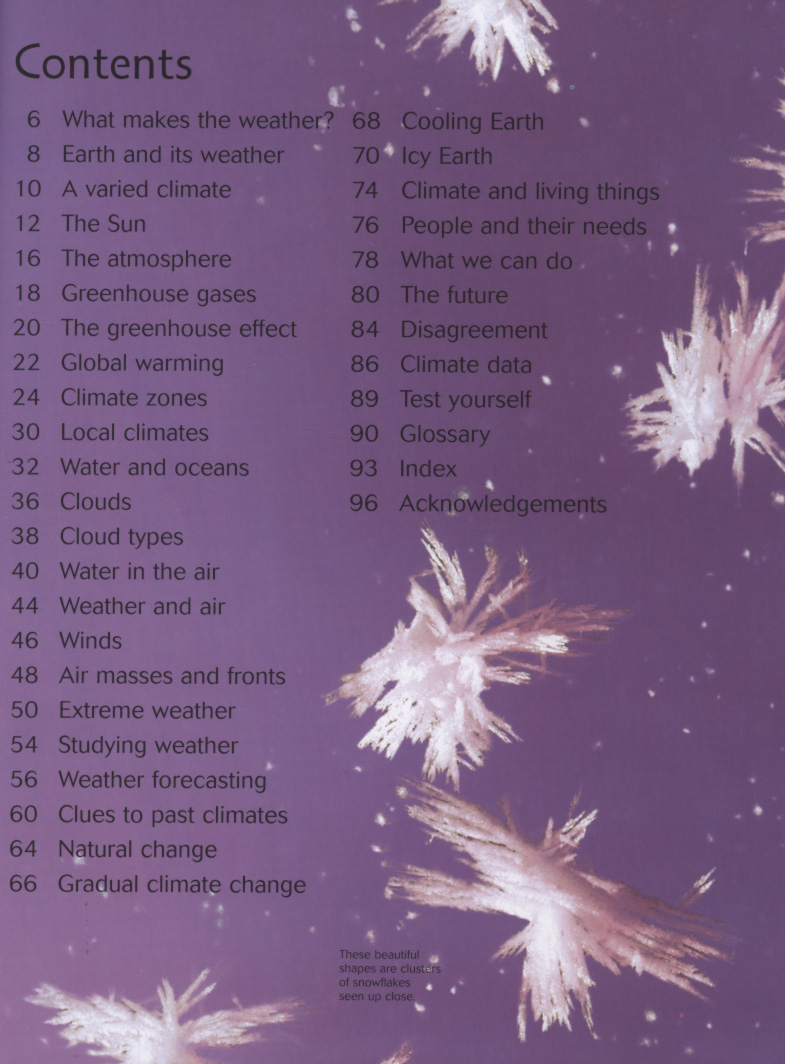 Contents

6 What makes the weather?
8 Earth and its weather
10 A varied climate
12 The Sun
16 The atmosphere
18 Greenhouse gases
20 The greenhouse effect
22 Global warming
24 Climate zones
30 Local climates
32 Water and oceans
36 Clouds
38 Cloud types
40 Water in the air
44 Weather and air
46 Winds
48 Air masses and fronts
50 Extreme weather
54 Studying weather
56 Weather forecasting
60 Clues to past climates
64 Natural change
66 Gradual climate change

68 Cooling Earth
70 Icy Earth
74 Climate and living things
76 People and their needs
78 What we can do
80 The future
84 Disagreement
86 Climate data
89 Test yourself
90 Glossary
93 Index
96 Acknowledgements

These beautiful shapes are clusters of snowflakes seen up close.